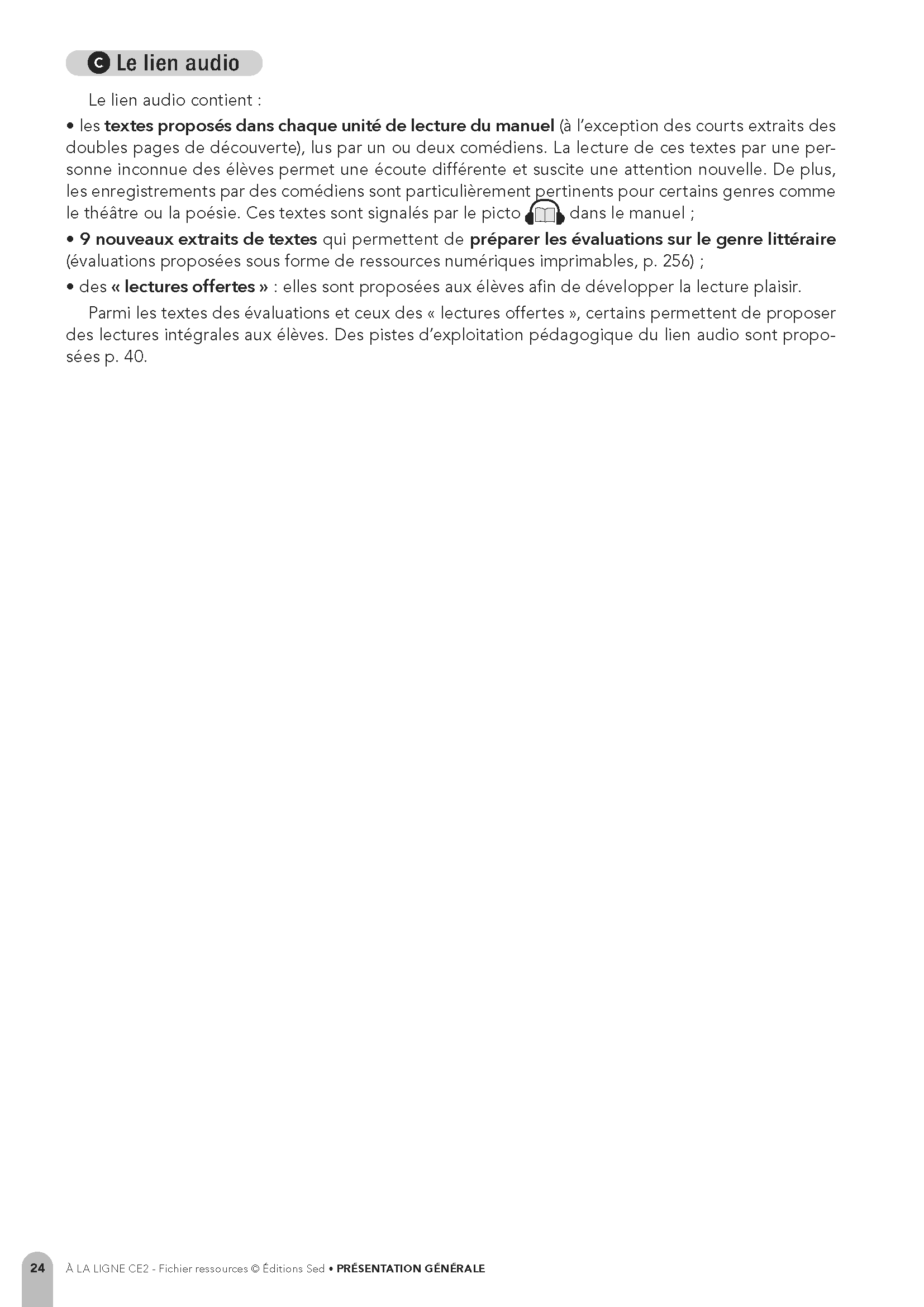 C Le lien audio

Le lien audio contient :

• les textes proposés dans chaque unité de lecture du manuel (à l'exception des courts extraits des doubles pages de découverte), lus par un ou deux comédiens. La lecture de ces textes par une personne inconnue des élèves permet une écoute différente et suscite une attention nouvelle. De plus, les enregistrements par des comédiens sont particulièrement pertinents pour certains genres comme le théâtre ou la poésie. Ces textes sont signalés par le picto dans le manuel ;

• 9 nouveaux extraits de textes qui permettent de préparer les évaluations sur le genre littéraire (évaluations proposées sous forme de ressources numériques imprimables, p. 256) ;

• des « lectures offertes » : elles sont proposées aux élèves afin de développer la lecture plaisir.

Parmi les textes des évaluations et ceux des « lectures offertes », certains permettent de proposer des lectures intégrales aux élèves. Des pistes d'exploitation pédagogique du lien audio sont proposées p. 40.

24 À LA LIGNE CE2 - Fichier ressources © Éditions Sed • PRÉSENTATION GÉNÉRALE